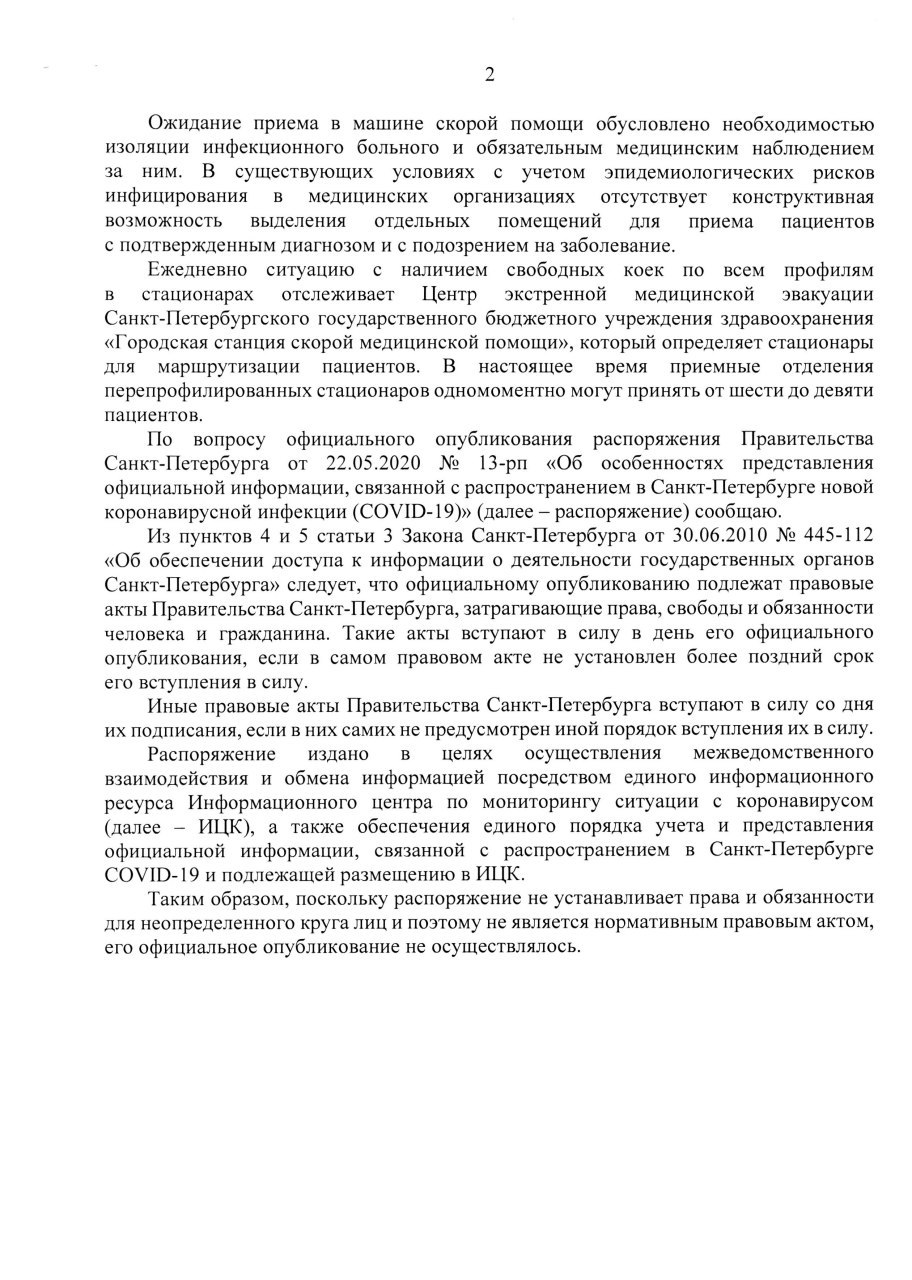 2

Ожидание приема в машине скорой помощи обусловлено необходимостью изоляции инфекционного больного и обязательным медицинским наблюдением за ним. В существующих условиях с учетом эпидемиологических рисков инфицирования в медицинских организациях отсутствует конструктивная возможность выделения отдельных помещений для приема пациентов с подтвержденным диагнозом и с подозрением на заболевание.

Ежедневно ситуацию с наличием свободных коек по всем профилям в стационарах отслеживает Центр экстренной медицинской эвакуации Санкт-Петербургского государственного бюджетного учреждения здравоохранения «Городская станция скорой медицинской помощи», который определяет стационары для маршрутизации пациентов. В настоящее время приемные отделения перепрофилированных стационаров одномоментно могут принять от шести до девяти пациентов.

По вопросу официального опубликования распоряжения Правительства Санкт-Петербурга от 22.05.2020 № 13-рп «Об особенностях представления официальной информации, связанной с распространением в Санкт-Петербурге новой коронавирусной инфекции (COVID-19)» (далее – распоряжение) сообщаю.

Из пунктов 4 и 5 статьи 3 Закона Санкт-Петербурга от 30.06.2010 № 445-112 «Об обеспечении доступа к информации о деятельности государственных органов Санкт-Петербурга» следует, что официальному опубликованию подлежат правовые акты Правительства Санкт-Петербурга, затрагивающие права, свободы и обязанности человека и гражданина. Такие акты вступают в силу в день его официального опубликования, если в самом правовом акте не установлен более поздний срок его вступления в силу.

Иные правовые акты Правительства Санкт-Петербурга вступают в силу со дня их подписания, если в них самих не предусмотрен иной порядок вступления их в силу.

Распоряжение издано в целях осуществления межведомственного взаимодействия и обмена информацией посредством единого информационного ресурса Информационного центра по мониторингу ситуации с коронавирусом (далее – ИЦК), а также обеспечения единого порядка учета и представления официальной информации, связанной с распространением в Санкт-Петербурге COVID-19 и подлежащей размещению в ИЦК.

Таким образом, поскольку распоряжение не устанавливает права и обязанности для неопределенного круга лиц и поэтому не является нормативным правовым актом, его официальное опубликование не осуществлялось.